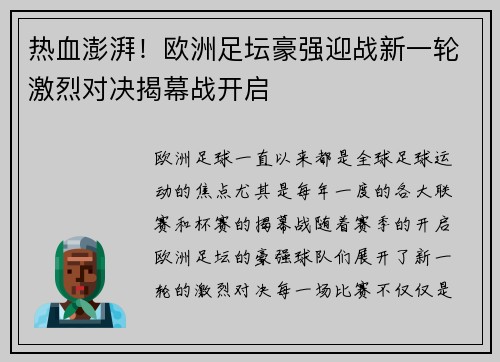 热血澎湃！欧洲足坛豪强迎战新一轮激烈对决揭幕战开启

欧洲足球一直以来都是全球足球运动的焦点尤其是每年一度的各大联赛和杯赛的揭幕战随着赛季的开启欧洲足坛的豪强球队们展开了新一轮的激烈对决每一场比赛不仅仅是